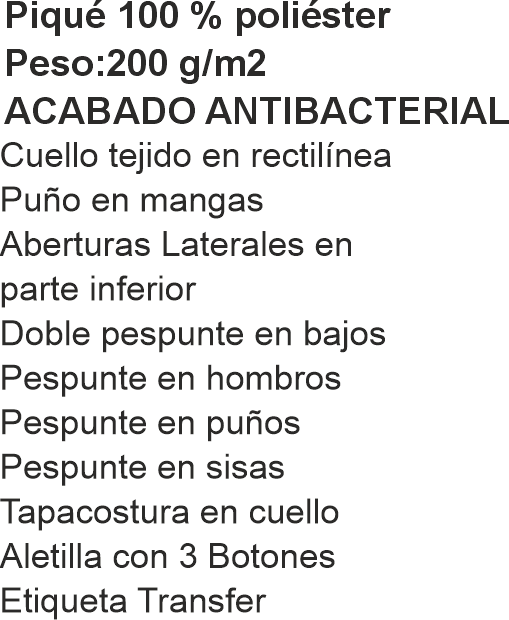 Piqué 100 % poliéster
Peso:200 g/m2
ACABADO ANTIBACTERIAL
Cuello tejido en rectilínea
Puño en mangas
Aberturas Laterales en parte inferior
Doble pespunte en bajos
Pespunte en hombros
Pespunte en puños
Pespunte en sisas
Tapacostura en cuello
Aletilla con 3 Botones
Etiqueta Transfer